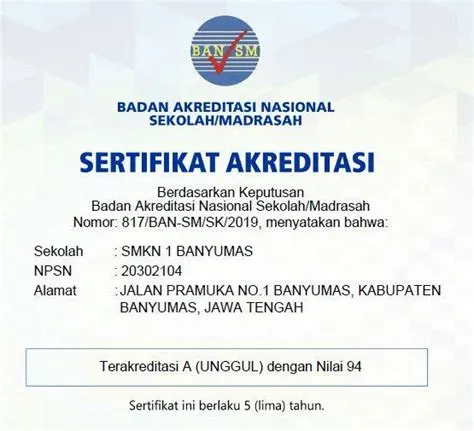 BAN SM

BADAN AKREDITASI NASIONAL SEKOLAH/MADRASAH

SERTIFIKAT AKREDITASI

Berdasarkan Keputusan
Badan Akreditasi Nasional Sekolah/Madrasah
Nomor: 817/BAN-SM/SK/2019, menyatakan bahwa:

Sekolah : SMKN 1 BANYUMAS
NPSN : 20302104
Alamat : JALAN PRAMUKA NO.1 BANYUMAS, KABUPATEN BANYUMAS, JAWA TENGAH

Terakreditasi A (UNGGUL) dengan Nilai 94

Sertifikat ini berlaku 5 (lima) tahun.